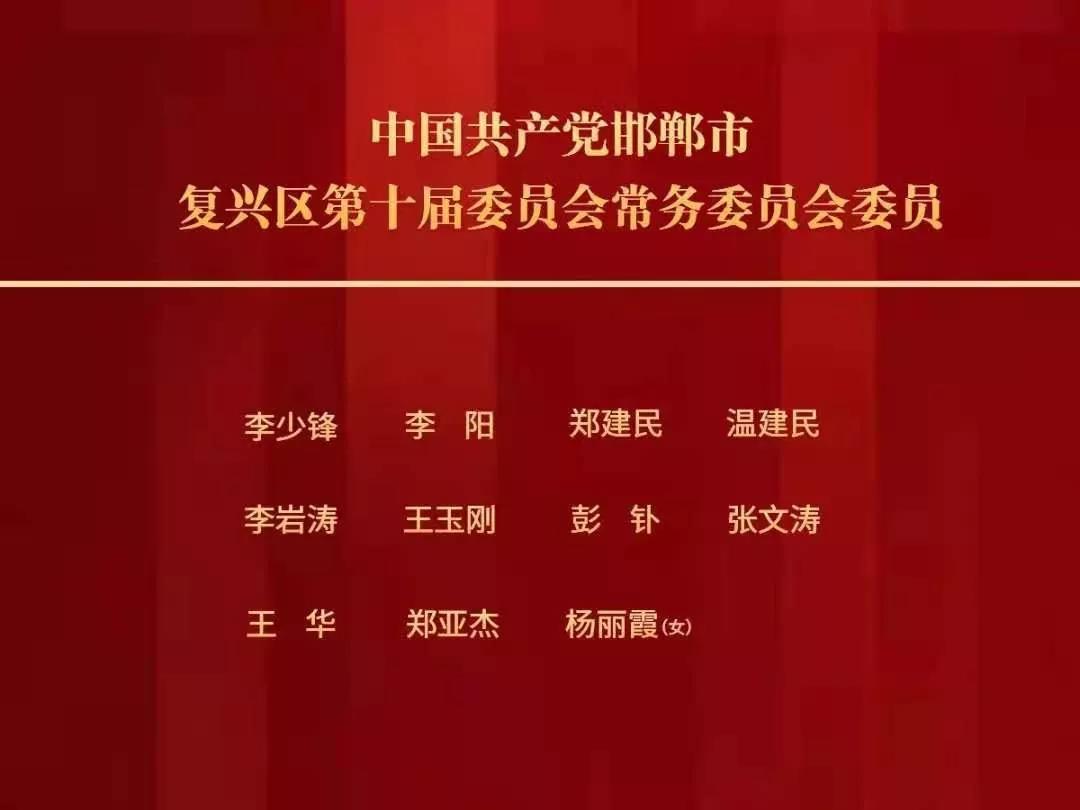 中国共产党邯郸市
复兴区第十届委员会常务委员会委员

李少锋　李　阳　郑建民　温建民

李岩涛　王玉刚　彭　钋　张文涛

王　华　郑亚杰　杨丽霞(女)